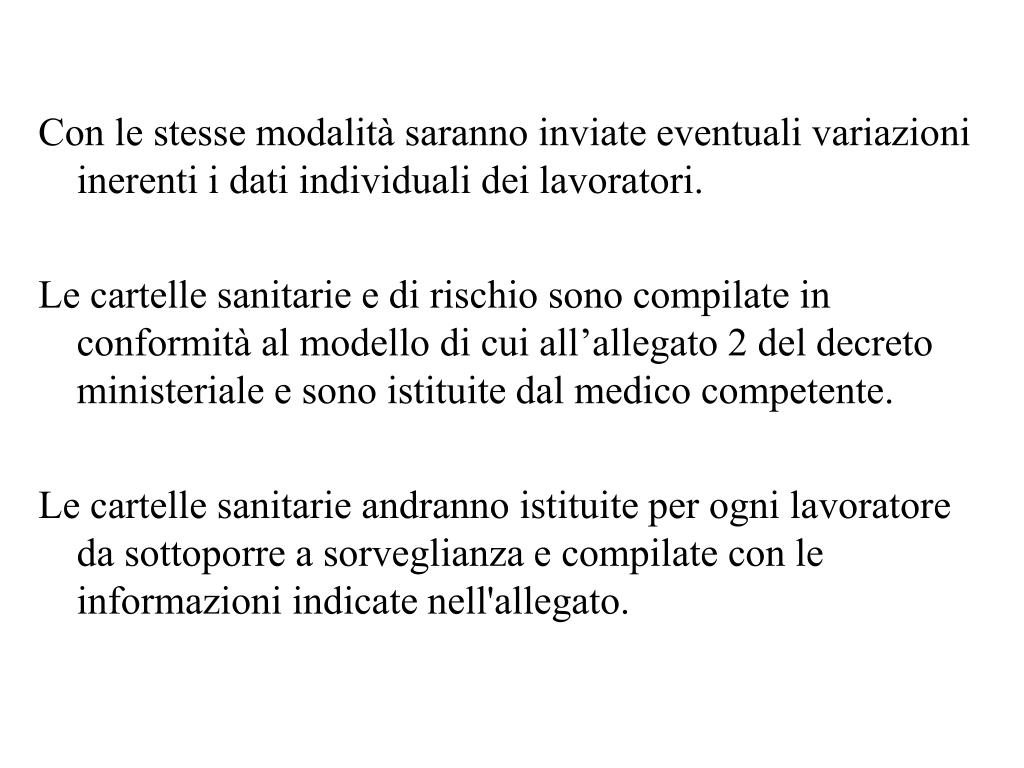 Con le stesse modalità saranno inviate eventuali variazioni inerenti i dati individuali dei lavoratori.

Le cartelle sanitarie e di rischio sono compilate in conformità al modello di cui all’allegato 2 del decreto ministeriale e sono istituite dal medico competente.

Le cartelle sanitarie andranno istituite per ogni lavoratore da sottoporre a sorveglianza e compilate con le informazioni indicate nell'allegato.